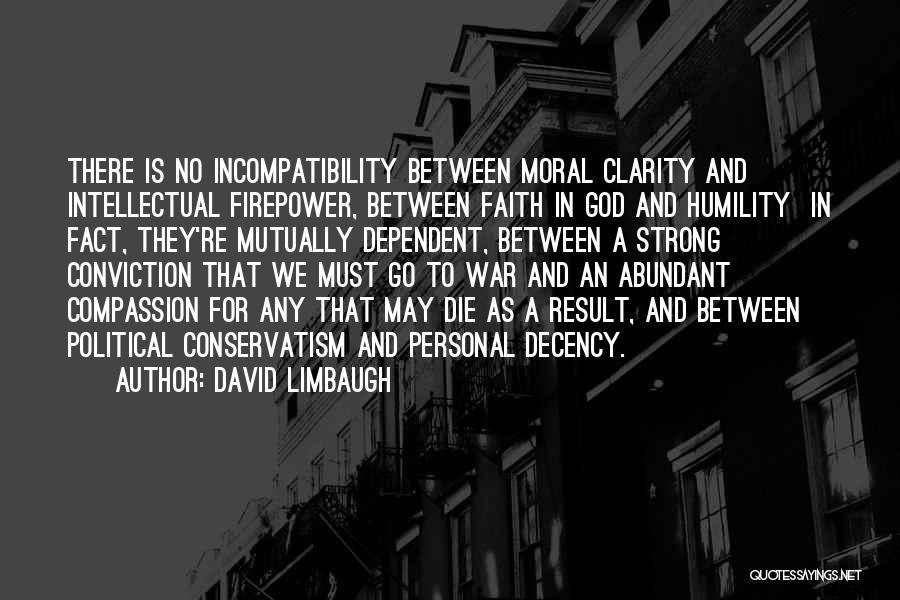 THERE IS NO INCOMPATIBILITY BETWEEN MORAL CLARITY AND INTELLECTUAL FIREPOWER, BETWEEN FAITH IN GOD AND HUMILITY IN FACT, THEY'RE MUTUALLY DEPENDENT, BETWEEN A STRONG CONVICTION THAT WE MUST GO TO WAR AND AN ABUNDANT COMPASSION FOR ANY THAT MAY DIE AS A RESULT, AND BETWEEN POLITICAL CONSERVATISM AND PERSONAL DECENCY.

AUTHOR: DAVID LIMBAUGH

QUOTESSAYINGS.NET